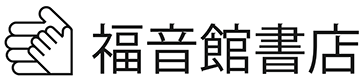 福音館書店